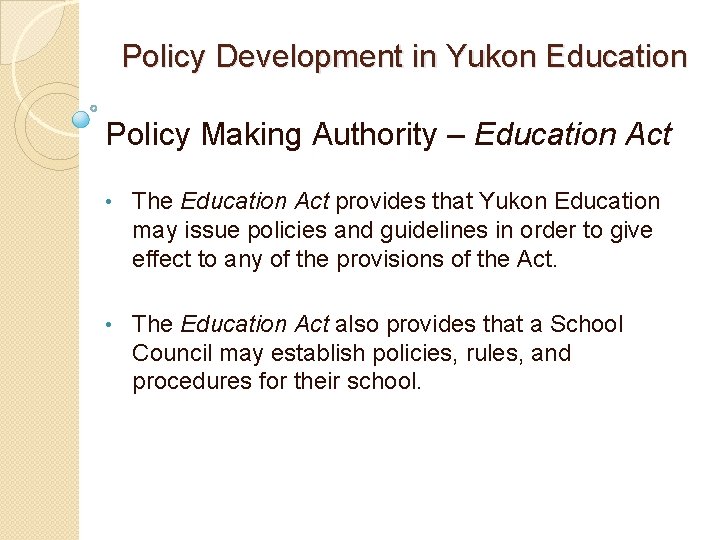 Policy Development in Yukon Education

Policy Making Authority – Education Act

• The Education Act provides that Yukon Education may issue policies and guidelines in order to give effect to any of the provisions of the Act.

• The Education Act also provides that a School Council may establish policies, rules, and procedures for their school.